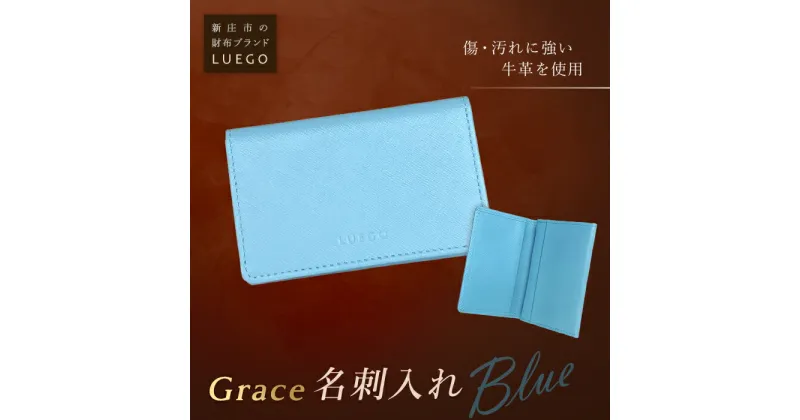 新庄市の
財布ブランド
LUEGO

傷・汚れに強い
牛革を使用

LUEGO

Grace 名刺入れ Blue